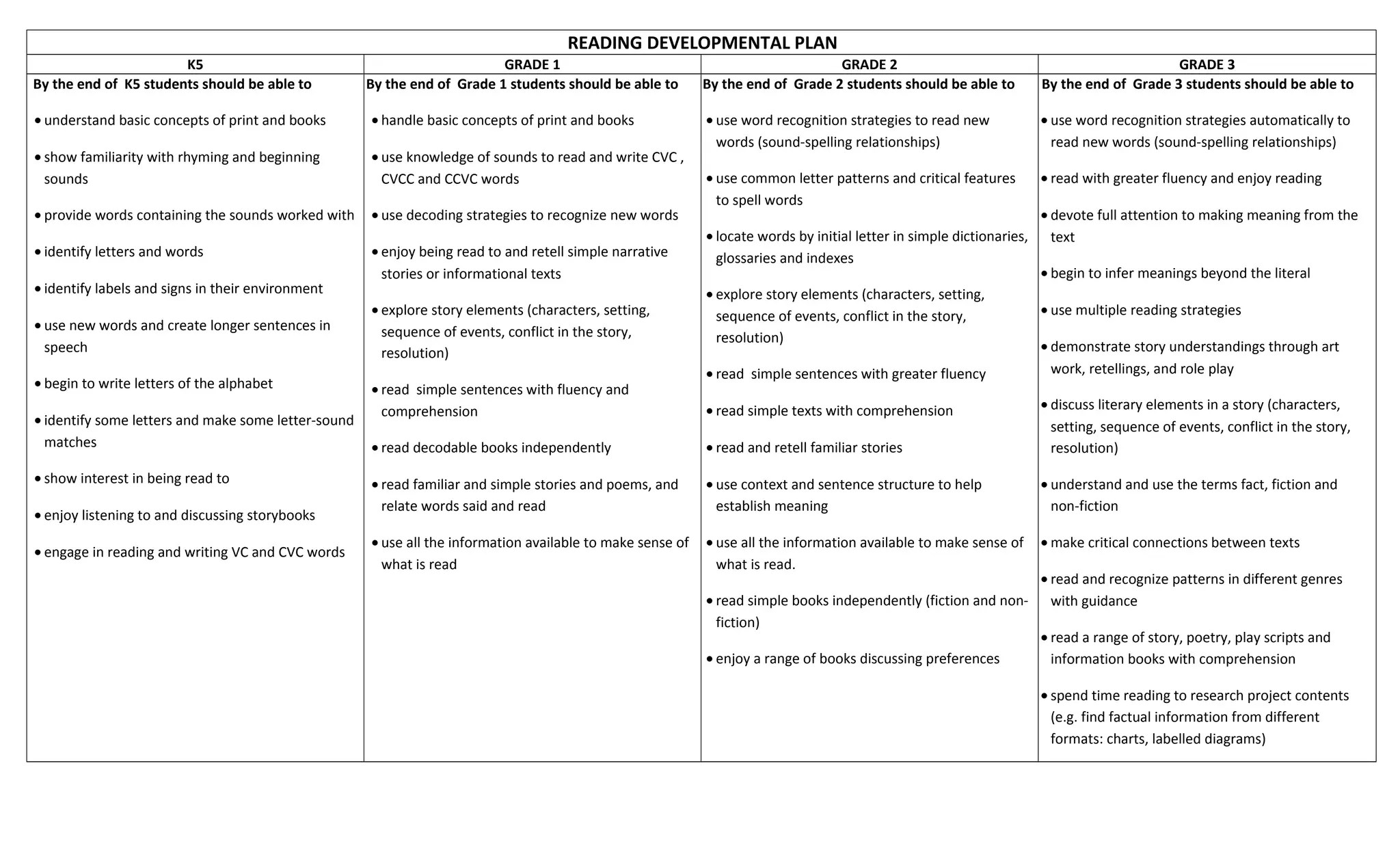 READING DEVELOPMENTAL PLAN

| K5 | GRADE 1 | GRADE 2 | GRADE 3 |
|---|---|---|---|
| By the end of K5 students should be able to<br>• understand basic concepts of print and books<br>• show familiarity with rhyming and beginning sounds<br>• provide words containing the sounds worked with<br>• identify letters and words<br>• identify labels and signs in their environment<br>• use new words and create longer sentences in speech<br>• begin to write letters of the alphabet<br>• identify some letters and make some letter-sound matches<br>• show interest in being read to<br>• enjoy listening to and discussing storybooks<br>• engage in reading and writing VC and CVC words | By the end of Grade 1 students should be able to<br>• handle basic concepts of print and books<br>• use knowledge of sounds to read and write CVC , CVCC and CCVC words<br>• use decoding strategies to recognize new words<br>• enjoy being read to and retell simple narrative stories or informational texts<br>• explore story elements (characters, setting, sequence of events, conflict in the story, resolution)<br>• read simple sentences with fluency and comprehension<br>• read decodable books independently<br>• read familiar and simple stories and poems, and relate words said and read<br>• use all the information available to make sense of what is read | By the end of Grade 2 students should be able to<br>• use word recognition strategies to read new words (sound-spelling relationships)<br>• use common letter patterns and critical features to spell words<br>• locate words by initial letter in simple dictionaries, glossaries and indexes<br>• explore story elements (characters, setting, sequence of events, conflict in the story, resolution)<br>• read simple sentences with greater fluency<br>• read simple texts with comprehension<br>• read and retell familiar stories<br>• use context and sentence structure to help establish meaning<br>• use all the information available to make sense of what is read.<br>• read simple books independently (fiction and non-fiction)<br>• enjoy a range of books discussing preferences | By the end of Grade 3 students should be able to<br>• use word recognition strategies automatically to read new words (sound-spelling relationships)<br>• read with greater fluency and enjoy reading<br>• devote full attention to making meaning from the text<br>• begin to infer meanings beyond the literal<br>• use multiple reading strategies<br>• demonstrate story understandings through art work, retellings, and role play<br>• discuss literary elements in a story (characters, setting, sequence of events, conflict in the story, resolution)<br>• understand and use the terms fact, fiction and non-fiction<br>• make critical connections between texts<br>• read and recognize patterns in different genres with guidance<br>• read a range of story, poetry, play scripts and information books with comprehension<br>• spend time reading to research project contents (e.g. find factual information from different formats: charts, labelled diagrams) |